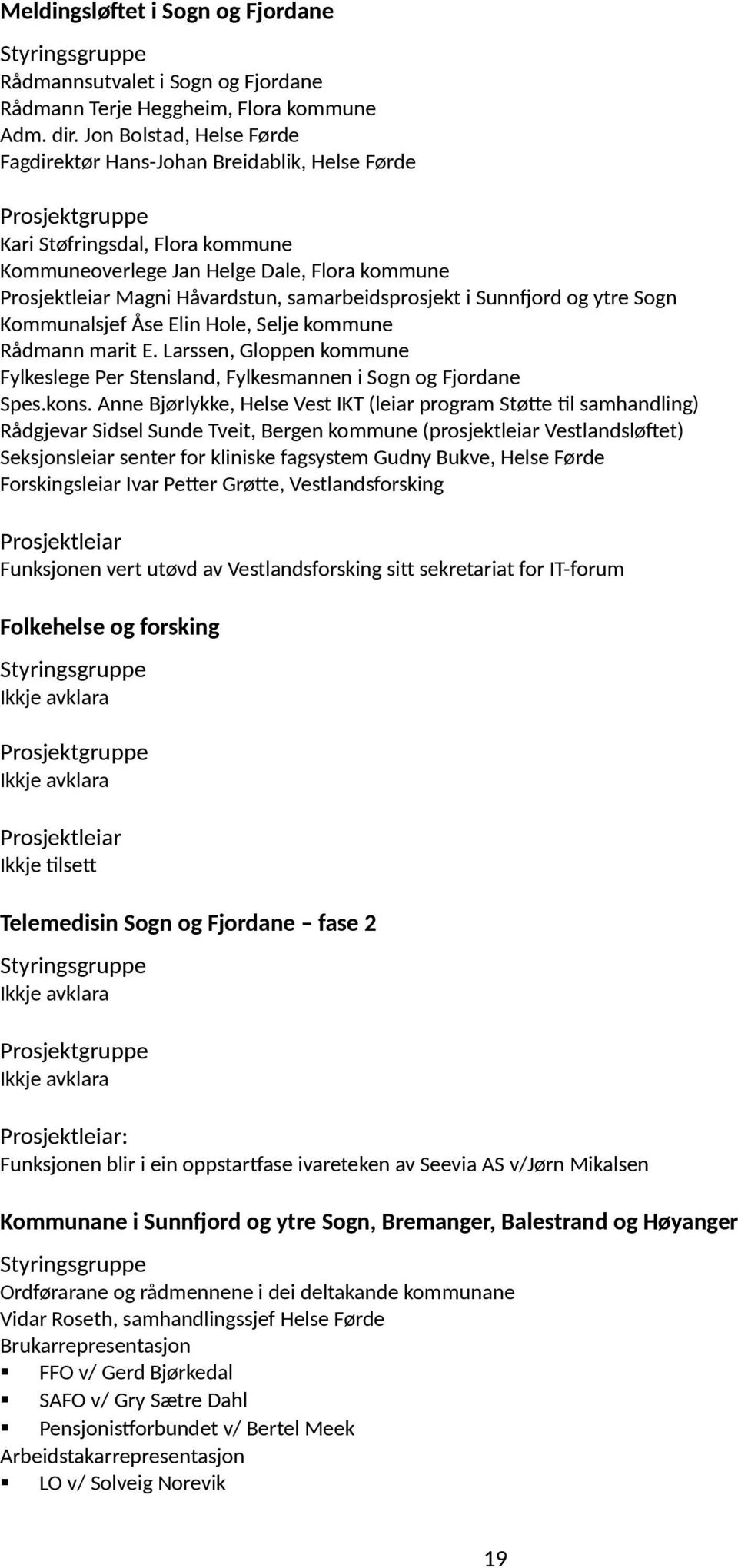 Meldingsløftet i Sogn og Fjordane

Styringsgruppe
Rådmannsutvalet i Sogn og Fjordane
Rådmann Terje Heggheim, Flora kommune
Adm. dir. Jon Bolstad, Helse Førde
Fagdirektør Hans-Johan Breidablik, Helse Førde

Prosjektgruppe
Kari Støfringsdal, Flora kommune
Kommuneoverlege Jan Helge Dale, Flora kommune
Prosjektleiar Magni Håvardstun, samarbeidsprosjekt i Sunnfjord og ytre Sogn
Kommunalsjef Åse Elin Hole, Selje kommune
Rådmann marit E. Larssen, Gloppen kommune
Fylkeslege Per Stensland, Fylkesmannen i Sogn og Fjordane
Spes.kons. Anne Bjørlykke, Helse Vest IKT (leiar program Støtte til samhandling)
Rådgjevar Sidsel Sunde Tveit, Bergen kommune (prosjektleiar Vestlandsløftet)
Seksjonsleiar senter for kliniske fagsystem Gudny Bukve, Helse Førde
Forskingsleiar Ivar Petter Grøtte, Vestlandsforsking

Prosjektleiar
Funksjonen vert utøvd av Vestlandsforsking sitt sekretariat for IT-forum

Folkehelse og forsking

Styringsgruppe
Ikkje avklara

Prosjektgruppe
Ikkje avklara

Prosjektleiar
Ikkje tilsett

Telemedisin Sogn og Fjordane – fase 2

Styringsgruppe
Ikkje avklara

Prosjektgruppe
Ikkje avklara

Prosjektleiar:
Funksjonen blir i ein oppstartfase ivareteken av Seevia AS v/Jørn Mikalsen

Kommunane i Sunnfjord og ytre Sogn, Bremanger, Balestrand og Høyanger

Styringsgruppe
Ordførarane og rådmennene i dei deltakande kommunane
Vidar Roseth, samhandlingssjef Helse Førde
Brukarrepresentasjon
▪ FFO v/ Gerd Bjørkedal
▪ SAFO v/ Gry Sætre Dahl
▪ Pensjonistforbundet v/ Bertel Meek
Arbeidstakarrepresentasjon
▪ LO v/ Solveig Norevik

19